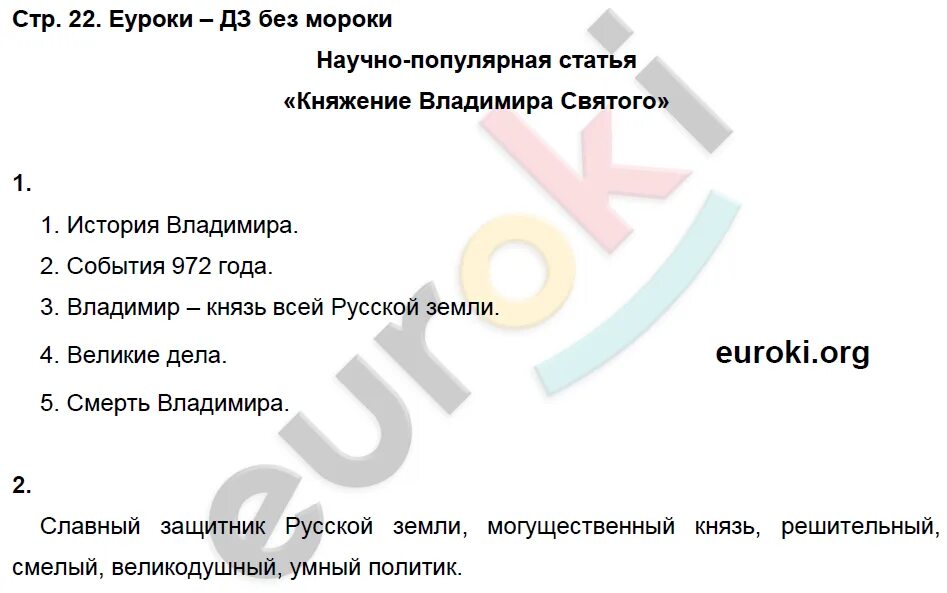 Стр. 22. Еуроки – ДЗ без мороки

Научно-популярная статья

«Княжение Владимира Святого»

1.

1. История Владимира.

2. События 972 года.

3. Владимир – князь всей Русской земли.

4. Великие дела.

euroki.org

5. Смерть Владимира.

2.

Славный защитник Русской земли, могущественный князь, решительный, смелый, великодушный, умный политик.

euroki